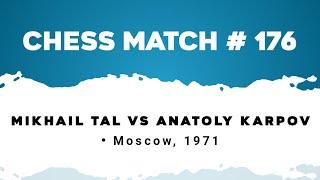 CHESS MATCH # 176

MIKHAIL TAL VS ANATOLY KARPOV

• Moscow, 1971